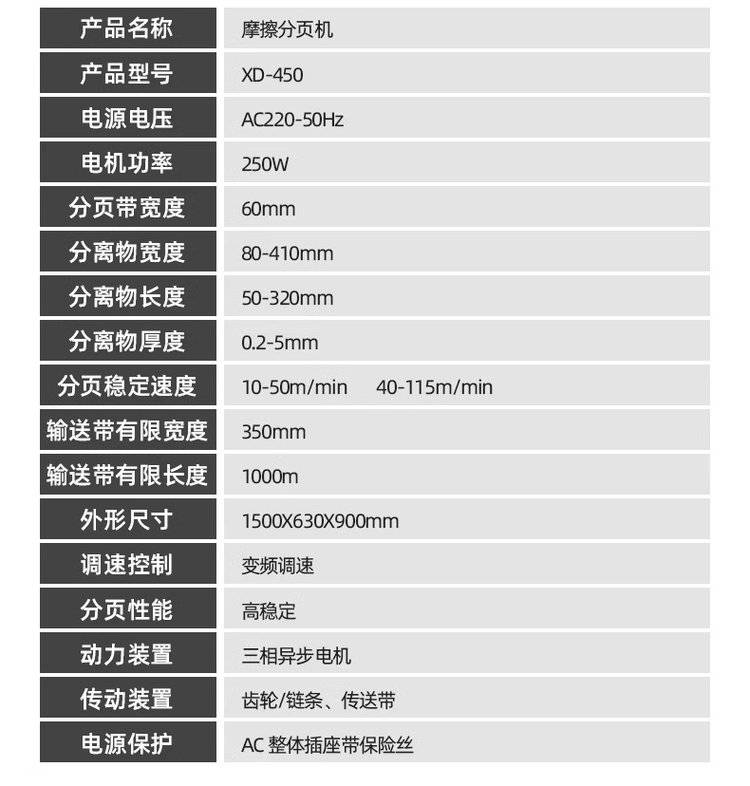 | 产品名称 | 摩擦分页机 |
|---|---|
| 产品型号 | XD-450 |
| 电源电压 | AC220-50Hz |
| 电机功率 | 250W |
| 分页带宽度 | 60mm |
| 分离物宽度 | 80-410mm |
| 分离物长度 | 50-320mm |
| 分离物厚度 | 0.2-5mm |
| 分页稳定速度 | 10-50m/min 40-115m/min |
| 输送带有限宽度 | 350mm |
| 输送带有限长度 | 1000m |
| 外形尺寸 | 1500X630X900mm |
| 调速控制 | 变频调速 |
| 分页性能 | 高稳定 |
| 动力装置 | 三相异步电机 |
| 传动装置 | 齿轮/链条、传送带 |
| 电源保护 | AC整体插座带保险丝 |